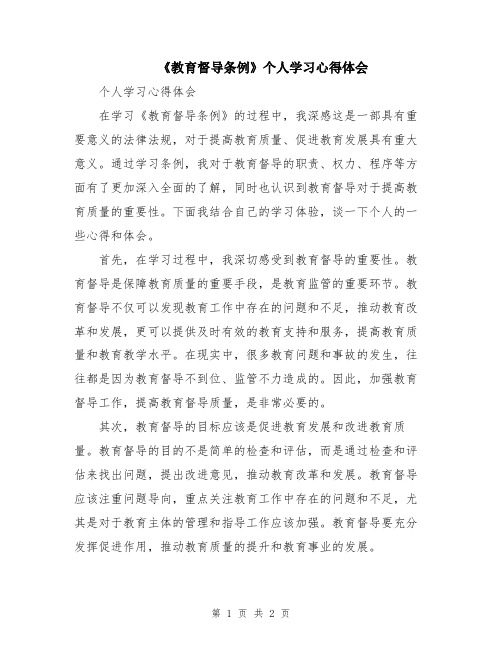 《教育督导条例》个人学习心得体会

个人学习心得体会

在学习《教育督导条例》的过程中，我深感这是一部具有重要意义的法律法规，对于提高教育质量、促进教育发展具有重大意义。通过学习条例，我对于教育督导的职责、权力、程序等方面有了更加深入全面的了解，同时也认识到教育督导对于提高教育质量的重要性。下面我结合自己的学习体验，谈一下个人的一些心得和体会。

首先，在学习过程中，我深切感受到教育督导的重要性。教育督导是保障教育质量的重要手段，是教育监管的重要环节。教育督导不仅可以发现教育工作中存在的问题和不足，推动教育改革和发展，更可以提供及时有效的教育支持和服务，提高教育质量和教育教学水平。在现实中，很多教育问题和事故的发生，往往都是因为教育督导不到位、监管不力造成的。因此，加强教育督导工作，提高教育督导质量，是非常必要的。

其次，教育督导的目标应该是促进教育发展和改进教育质量。教育督导的目的不是简单的检查和评估，而是通过检查和评估来找出问题，提出改进意见，推动教育改革和发展。教育督导应该注重问题导向，重点关注教育工作中存在的问题和不足，尤其是对于教育主体的管理和指导工作应该加强。教育督导要充分发挥促进作用，推动教育质量的提升和教育事业的发展。

第 1 页 共 2 页